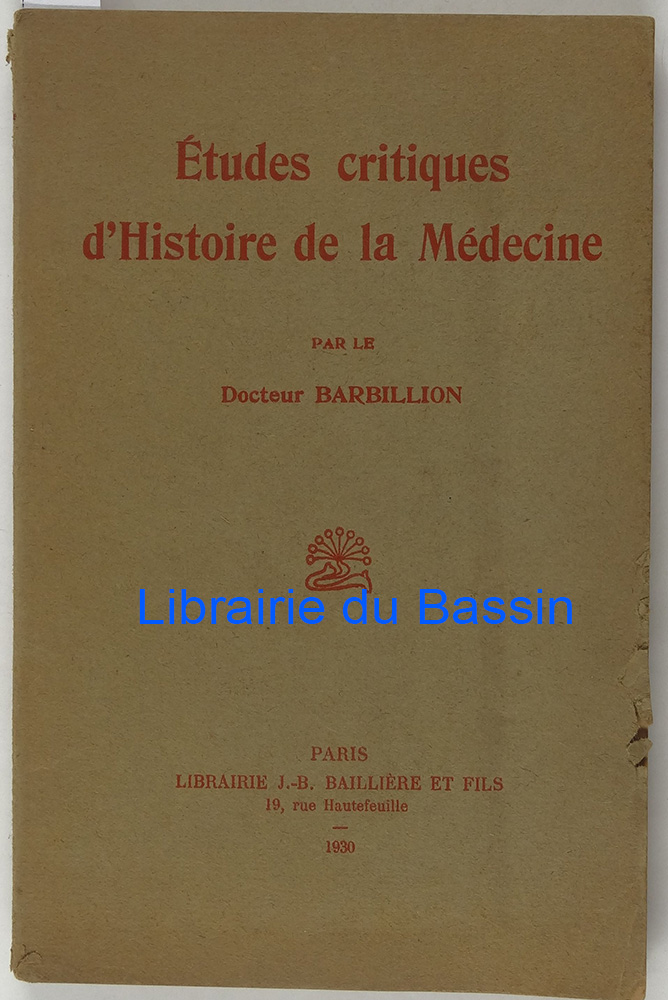 Études critiques
d'Histoire de la Médecine

PAR LE
Docteur BARBILLION

PARIS
LIBRAIRIE J.-B. BAILLIÈRE ET FILS
19, rue Hautefeuille
—
1930

Librairie du Bassin